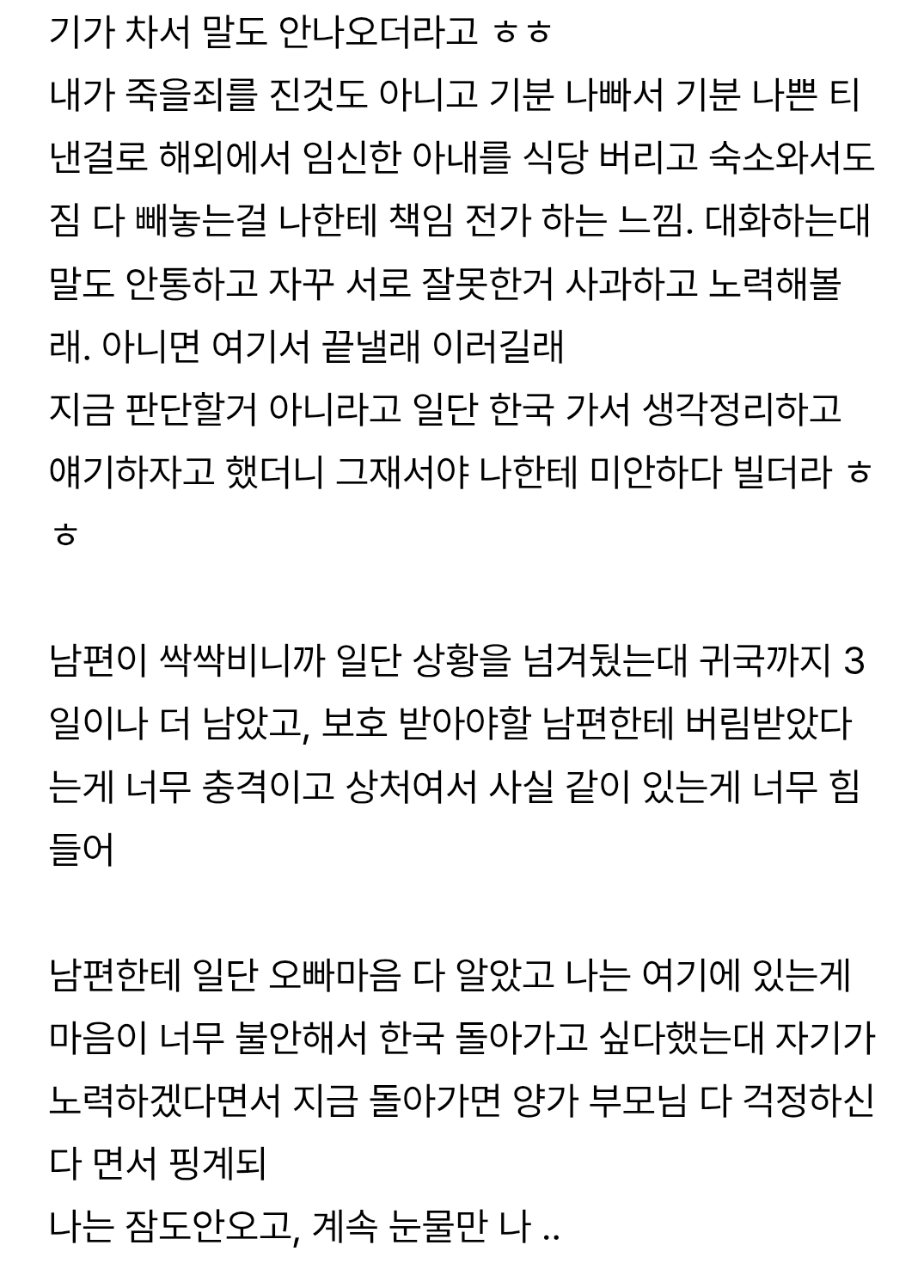 기가 차서 말도 안나오더라고 ㅎㅎ
내가 죽을죄를 진것도 아니고 기분 나빠서 기분 나쁜 티 낸걸로 해외에서 임신한 아내를 식당 버리고 숙소와서도 짐 다 빼놓는걸 나한테 책임 전가 하는 느낌. 대화하는대 말도 안통하고 자꾸 서로 잘못한거 사과하고 노력해볼래. 아니면 여기서 끝낼래 이러길래
지금 판단할거 아니라고 일단 한국 가서 생각정리하고 얘기하자고 했더니 그재서야 나한테 미안하다 빌더라 ㅎㅎ

남편이 싹싹비니까 일단 상황을 넘겨뒀는대 귀국까지 3일이나 더 남았고, 보호 받아야할 남편한테 버림받았다는게 너무 충격이고 상처여서 사실 같이 있는게 너무 힘들어

남편한테 일단 오빠마음 다 알았고 나는 여기에 있는게 마음이 너무 불안해서 한국 돌아가고 싶다했는대 자기가 노력하겠다면서 지금 돌아가면 양가 부모님 다 걱정하신다 면서 핑계되
나는 잠도안오고, 계속 눈물만 나 ..